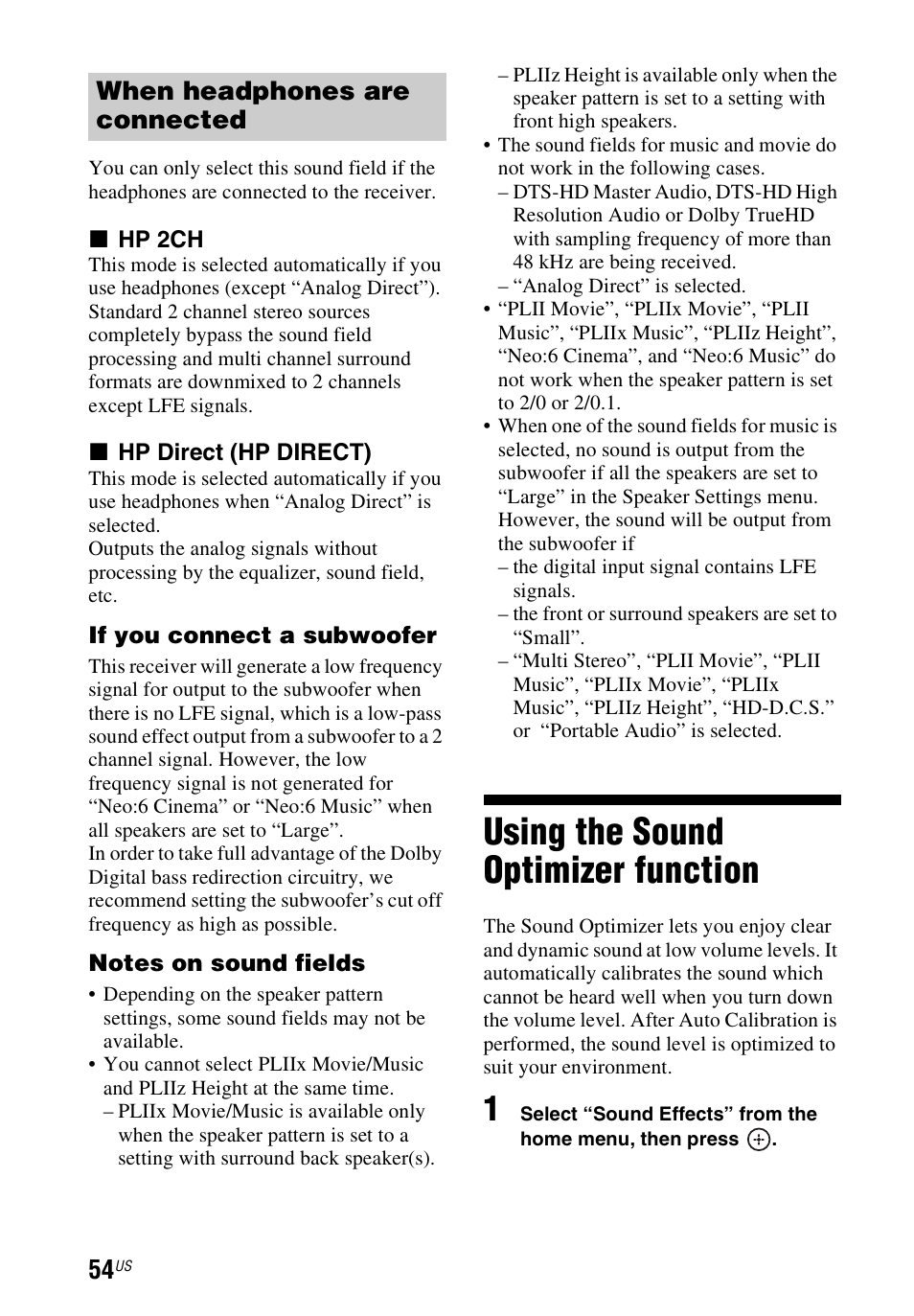 When headphones are connected

You can only select this sound field if the headphones are connected to the receiver.

■ HP 2CH
This mode is selected automatically if you use headphones (except “Analog Direct”). Standard 2 channel stereo sources completely bypass the sound field processing and multi channel surround formats are downmixed to 2 channels except LFE signals.

■ HP Direct (HP DIRECT)
This mode is selected automatically if you use headphones when “Analog Direct” is selected.
Outputs the analog signals without processing by the equalizer, sound field, etc.

If you connect a subwoofer

This receiver will generate a low frequency signal for output to the subwoofer when there is no LFE signal, which is a low-pass sound effect output from a subwoofer to a 2 channel signal. However, the low frequency signal is not generated for “Neo:6 Cinema” or “Neo:6 Music” when all speakers are set to “Large”.
In order to take full advantage of the Dolby Digital bass redirection circuitry, we recommend setting the subwoofer’s cut off frequency as high as possible.

Notes on sound fields

• Depending on the speaker pattern settings, some sound fields may not be available.
• You cannot select PLIIx Movie/Music and PLIIz Height at the same time.
– PLIIx Movie/Music is available only when the speaker pattern is set to a setting with surround back speaker(s).
– PLIIz Height is available only when the speaker pattern is set to a setting with front high speakers.
• The sound fields for music and movie do not work in the following cases.
– DTS-HD Master Audio, DTS-HD High Resolution Audio or Dolby TrueHD with sampling frequency of more than 48 kHz are being received.
– “Analog Direct” is selected.
• “PLII Movie”, “PLIIx Movie”, “PLII Music”, “PLIIx Music”, “PLIIz Height”, “Neo:6 Cinema”, and “Neo:6 Music” do not work when the speaker pattern is set to 2/0 or 2/0.1.
• When one of the sound fields for music is selected, no sound is output from the subwoofer if all the speakers are set to “Large” in the Speaker Settings menu. However, the sound will be output from the subwoofer if
– the digital input signal contains LFE signals.
– the front or surround speakers are set to “Small”.
– “Multi Stereo”, “PLII Movie”, “PLII Music”, “PLIIx Movie”, “PLIIx Music”, “PLIIz Height”, “HD-D.C.S.” or “Portable Audio” is selected.

Using the Sound Optimizer function

The Sound Optimizer lets you enjoy clear and dynamic sound at low volume levels. It automatically calibrates the sound which cannot be heard well when you turn down the volume level. After Auto Calibration is performed, the sound level is optimized to suit your environment.

1 Select “Sound Effects” from the home menu, then press ⊕.

54US